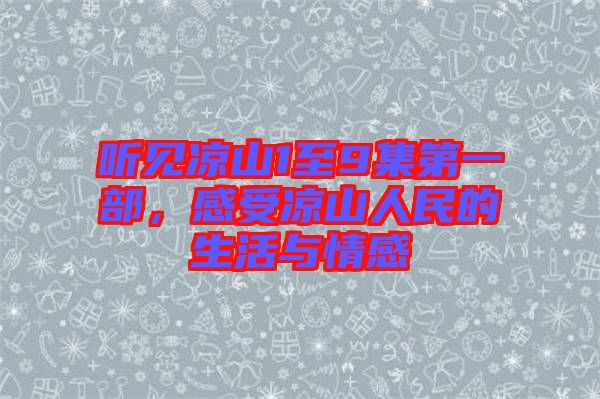 听见凉山1至9集第一部，感受凉山人民的生活与情感